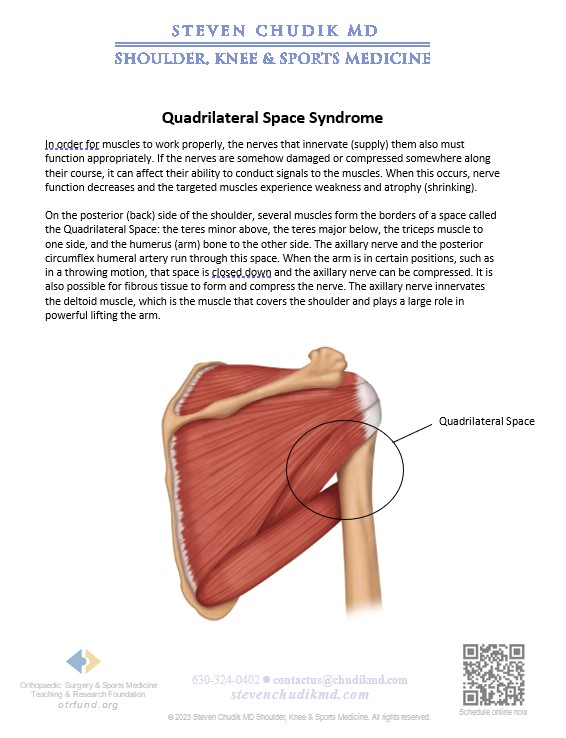 STEVEN CHUDIK MD
SHOULDER, KNEE & SPORTS MEDICINE

Quadrilateral Space Syndrome

In order for muscles to work properly, the nerves that innervate (supply) them also must function appropriately. If the nerves are somehow damaged or compressed somewhere along their course, it can affect their ability to conduct signals to the muscles. When this occurs, nerve function decreases and the targeted muscles experience weakness and atrophy (shrinking).

On the posterior (back) side of the shoulder, several muscles form the borders of a space called the Quadrilateral Space: the teres minor above, the teres major below, the triceps muscle to one side, and the humerus (arm) bone to the other side. The axillary nerve and the posterior circumflex humeral artery run through this space. When the arm is in certain positions, such as in a throwing motion, that space is closed down and the axillary nerve can be compressed. It is also possible for fibrous tissue to form and compress the nerve. The axillary nerve innervates the deltoid muscle, which is the muscle that covers the shoulder and plays a large role in powerful lifting the arm.

Quadrilateral Space

Orthopaedic Surgery & Sports Medicine Teaching & Research Foundation
otrfund.org

630-324-0402 ● contactus@chudikmd.com
stevenchudikmd.com

Schedule online now

© 2023 Steven Chudik MD Shoulder, Knee & Sports Medicine. All rights reserved.